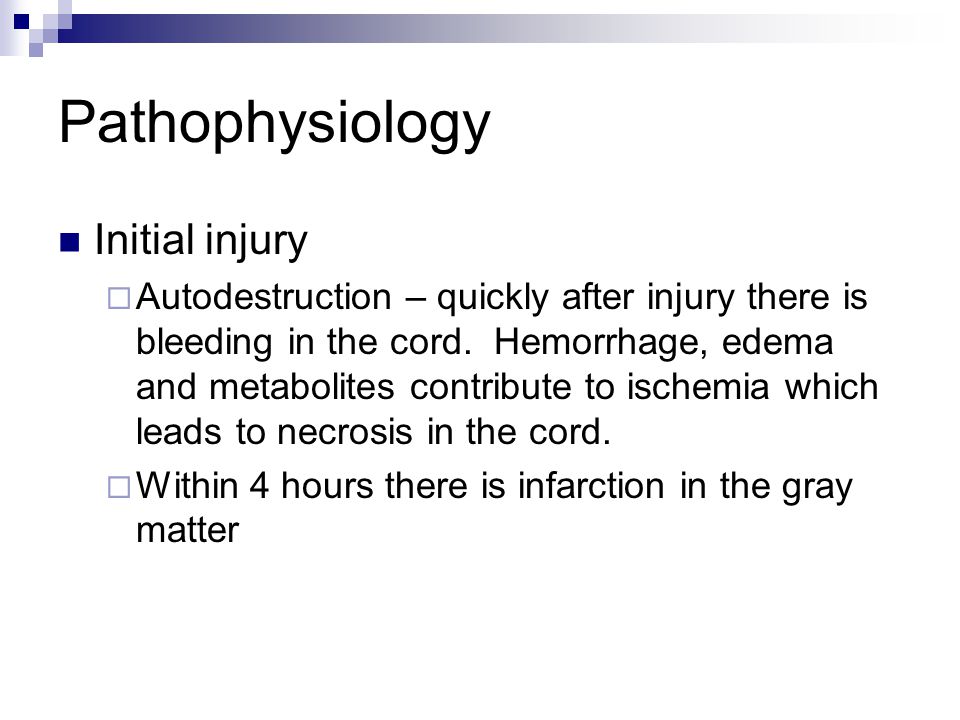 Pathophysiology

Initial injury

Autodestruction – quickly after injury there is bleeding in the cord.  Hemorrhage, edema and metabolites contribute to ischemia which leads to necrosis in the cord.

Within 4 hours there is infarction in the gray matter